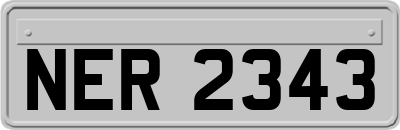 NER 2343